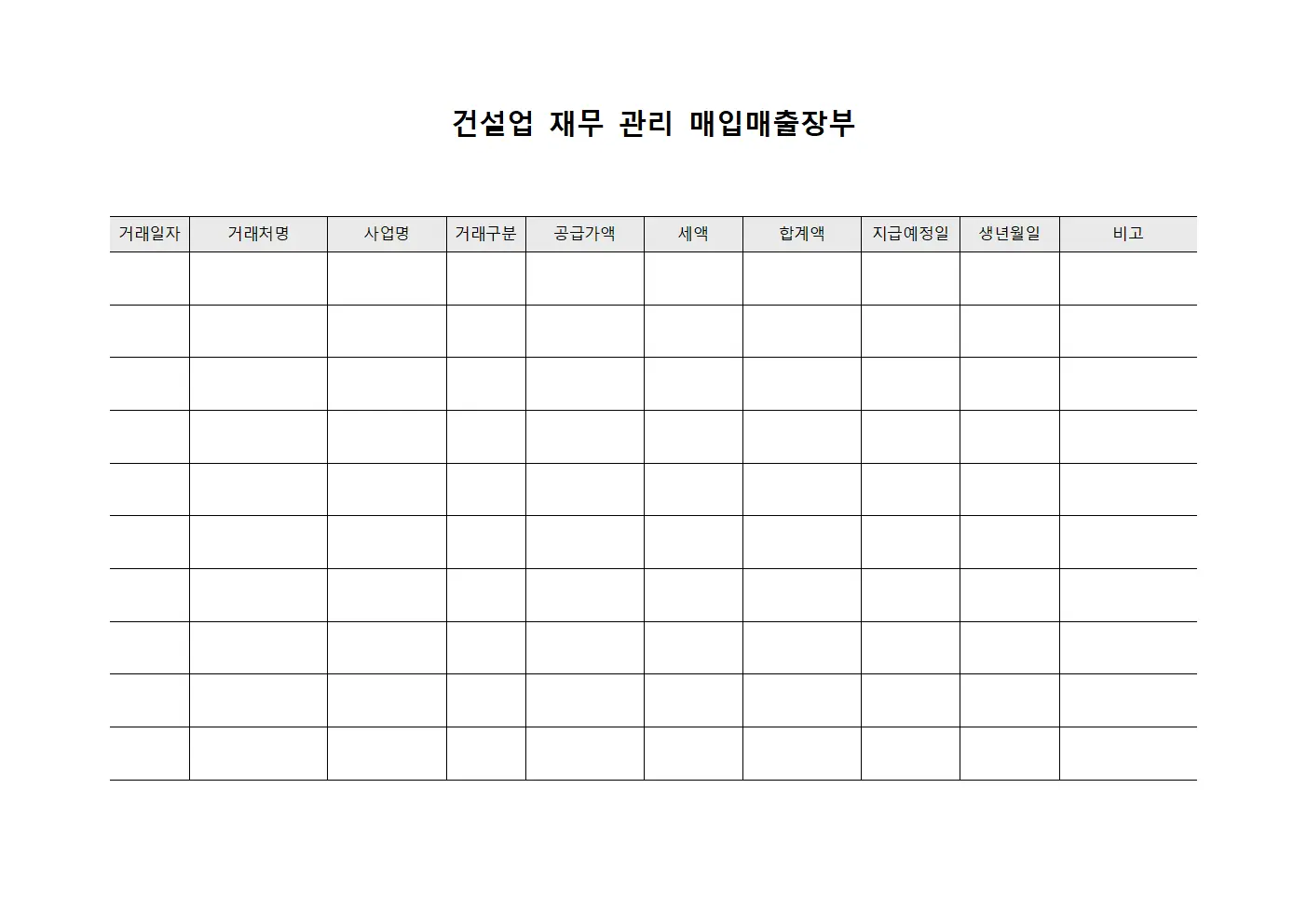 건설업 재무 관리 매입매출장부

| 거래일자 | 거래처명 | 사업명 | 거래구분 | 공급가액 | 세액 | 합계액 | 지급예정일 | 생년월일 | 비고 |
|---|---|---|---|---|---|---|---|---|---|
| | | | | | | | | | |
| | | | | | | | | | |
| | | | | | | | | | |
| | | | | | | | | | |
| | | | | | | | | | |
| | | | | | | | | | |
| | | | | | | | | | |
| | | | | | | | | | |
| | | | | | | | | | |
| | | | | | | | | | |